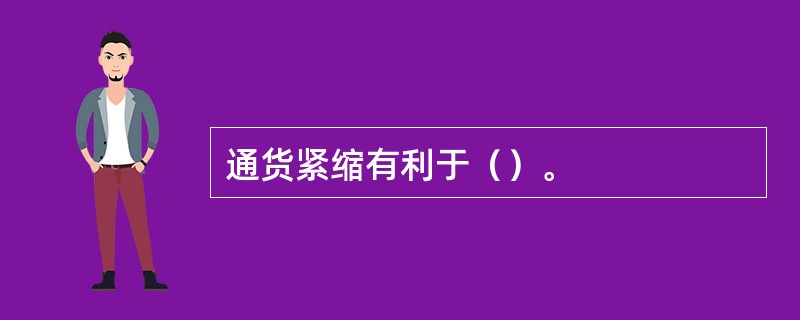 通货紧缩有利于（）。